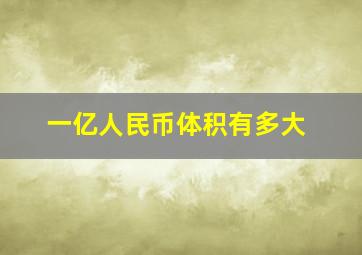 一亿人民币体积有多大